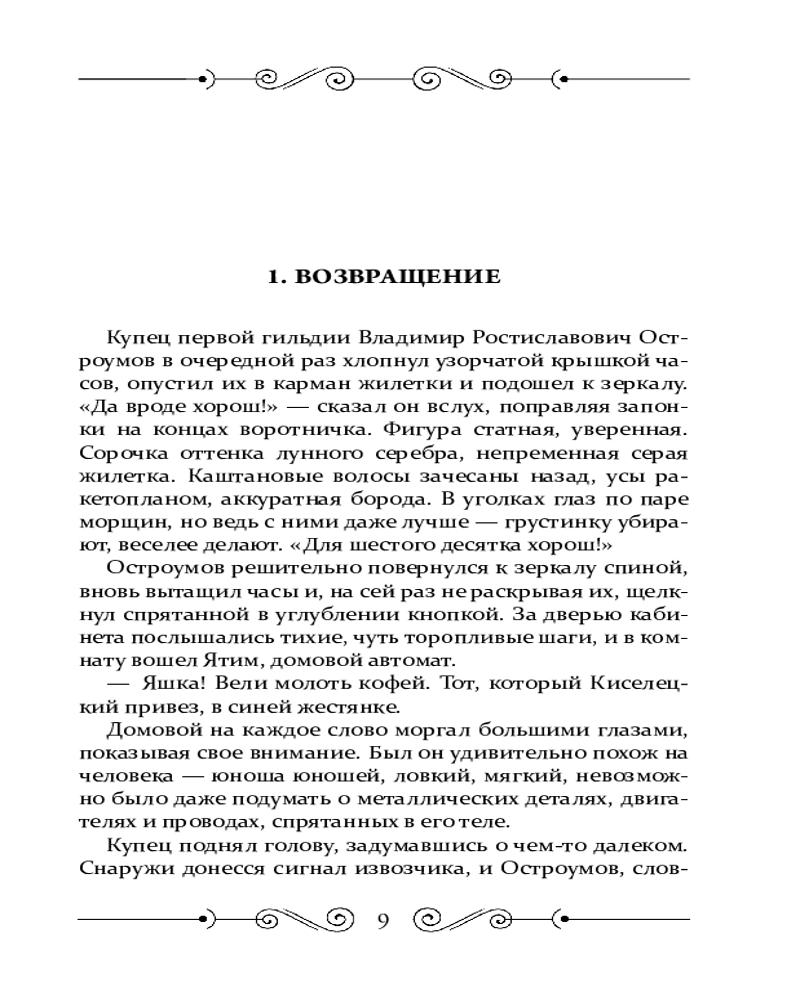 1. ВОЗВРАЩЕНИЕ

Купец первой гильдии Владимир Ростиславович Остроумов в очередной раз хлопнул узорчатой крышкой часов, опустил их в карман жилетки и подошел к зеркалу. «Да вроде хорош!» — сказал он вслух, поправляя запонки на концах воротничка. Фигура статная, уверенная. Сорочка оттенка лунного серебра, непременная серая жилетка. Каштановые волосы зачесаны назад, усы ракетопланом, аккуратная борода. В уголках глаз по паре морщин, но ведь с ними даже лучше — грустинку убирают, веселее делают. «Для шестого десятка хорош!»

Остроумов решительно повернулся к зеркалу спиной, вновь вытащил часы и, на сей раз не раскрывая их, щелкнул спрятанной в углублении кнопкой. За дверью кабинета послышались тихие, чуть торопливые шаги, и в комнату вошел Ятим, домовой автомат.

— Яшка! Вели молоть кофей. Тот, который Киселецкий привез, в синей жестянке.

Домовой на каждое слово моргал большими глазами, показывая свое внимание. Был он удивительно похож на человека — юноша юношей, ловкий, мягкий, невозможно было даже подумать о металлических деталях, двигателях и проводах, спрятанных в его теле.

Купец поднял голову, задумавшись о чем-то далеком. Снаружи донесся сигнал извозчика, и Остроумов, слов-

9